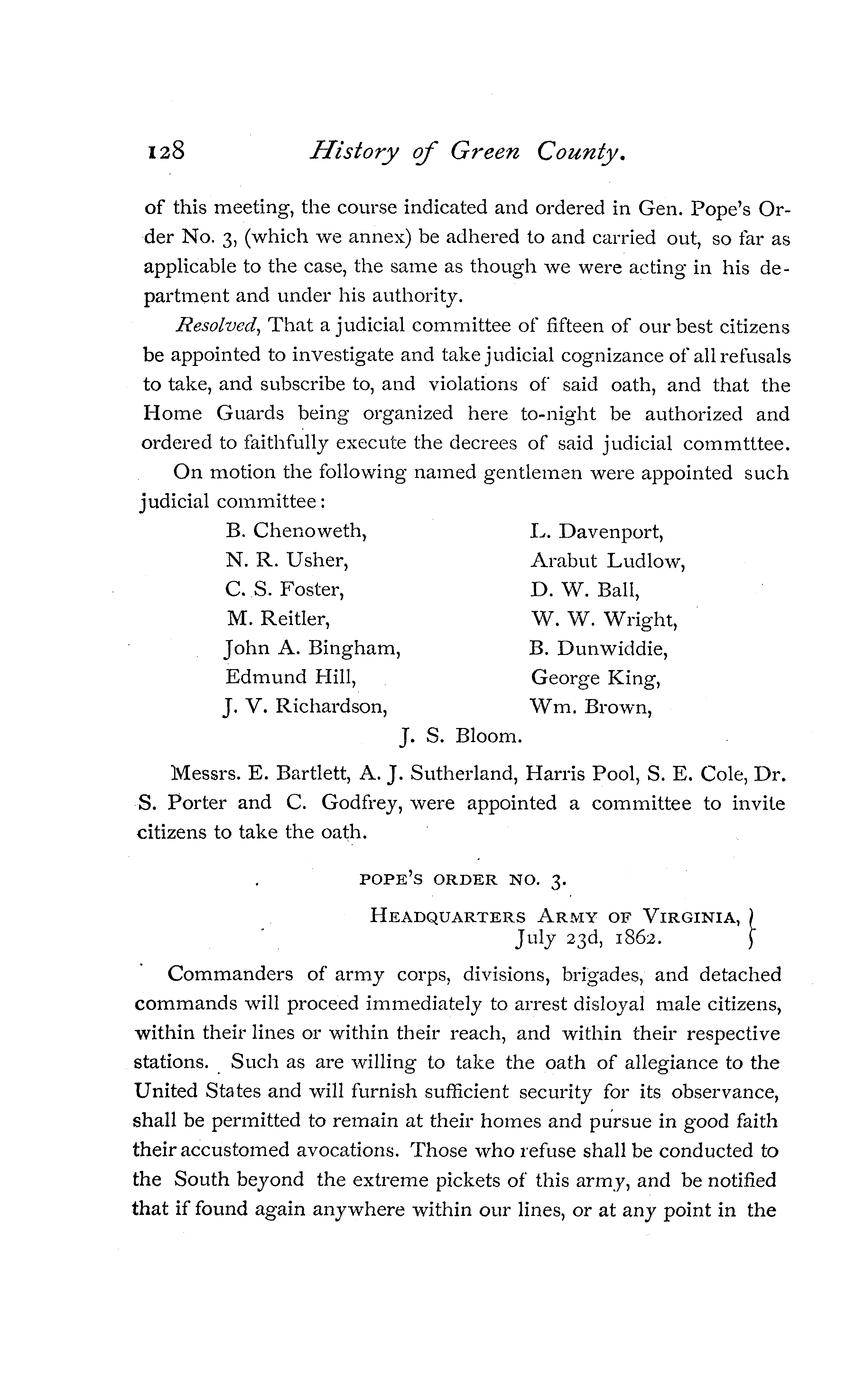 128 History of Green County.

of this meeting, the course indicated and ordered in Gen. Pope's Order No. 3, (which we annex) be adhered to and carried out, so far as applicable to the case, the same as though we were acting in his department and under his authority.

Resolved, That a judicial committee of fifteen of our best citizens be appointed to investigate and take judicial cognizance of all refusals to take, and subscribe to, and violations of said oath, and that the Home Guards being organized here to-night be authorized and ordered to faithfully execute the decrees of said judicial commtttee.

On motion the following named gentlemen were appointed such judicial committee:

B. Chenoweth,
N. R. Usher,
C. S. Foster,
M. Reitler,
John A. Bingham,
Edmund Hill,
J. V. Richardson,

L. Davenport,
Arabut Ludlow,
D. W. Ball,
W. W. Wright,
B. Dunwiddie,
George King,
Wm. Brown,

J. S. Bloom.

Messrs. E. Bartlett, A. J. Sutherland, Harris Pool, S. E. Cole, Dr. S. Porter and C. Godfrey, were appointed a committee to invite citizens to take the oath.

POPE'S ORDER NO. 3.

HEADQUARTERS ARMY OF VIRGINIA, July 23d, 1862.

Commanders of army corps, divisions, brigades, and detached commands will proceed immediately to arrest disloyal male citizens, within their lines or within their reach, and within their respective stations. Such as are willing to take the oath of allegiance to the United States and will furnish sufficient security for its observance, shall be permitted to remain at their homes and pursue in good faith their accustomed avocations. Those who refuse shall be conducted to the South beyond the extreme pickets of this army, and be notified that if found again anywhere within our lines, or at any point in the